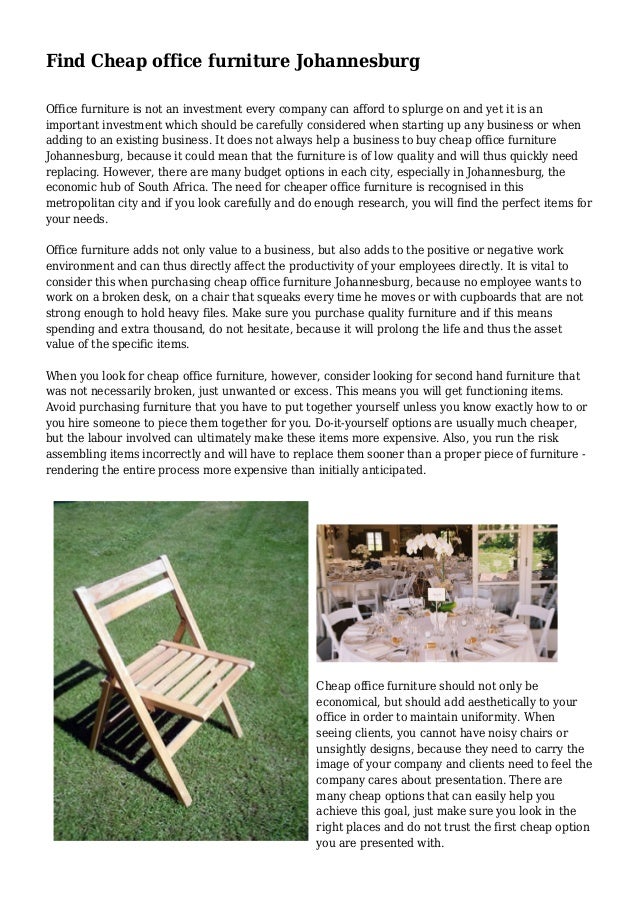 Find Cheap office furniture Johannesburg

Office furniture is not an investment every company can afford to splurge on and yet it is an important investment which should be carefully considered when starting up any business or when adding to an existing business. It does not always help a business to buy cheap office furniture Johannesburg, because it could mean that the furniture is of low quality and will thus quickly need replacing. However, there are many budget options in each city, especially in Johannesburg, the economic hub of South Africa. The need for cheaper office furniture is recognised in this metropolitan city and if you look carefully and do enough research, you will find the perfect items for your needs.

Office furniture adds not only value to a business, but also adds to the positive or negative work environment and can thus directly affect the productivity of your employees directly. It is vital to consider this when purchasing cheap office furniture Johannesburg, because no employee wants to work on a broken desk, on a chair that squeaks every time he moves or with cupboards that are not strong enough to hold heavy files. Make sure you purchase quality furniture and if this means spending and extra thousand, do not hesitate, because it will prolong the life and thus the asset value of the specific items.

When you look for cheap office furniture, however, consider looking for second hand furniture that was not necessarily broken, just unwanted or excess. This means you will get functioning items. Avoid purchasing furniture that you have to put together yourself unless you know exactly how to or you hire someone to piece them together for you. Do-it-yourself options are usually much cheaper, but the labour involved can ultimately make these items more expensive. Also, you run the risk assembling items incorrectly and will have to replace them sooner than a proper piece of furniture - rendering the entire process more expensive than initially anticipated.

Cheap office furniture should not only be economical, but should add aesthetically to your office in order to maintain uniformity. When seeing clients, you cannot have noisy chairs or unsightly designs, because they need to carry the image of your company and clients need to feel the company cares about presentation. There are many cheap options that can easily help you achieve this goal, just make sure you look in the right places and do not trust the first cheap option you are presented with.